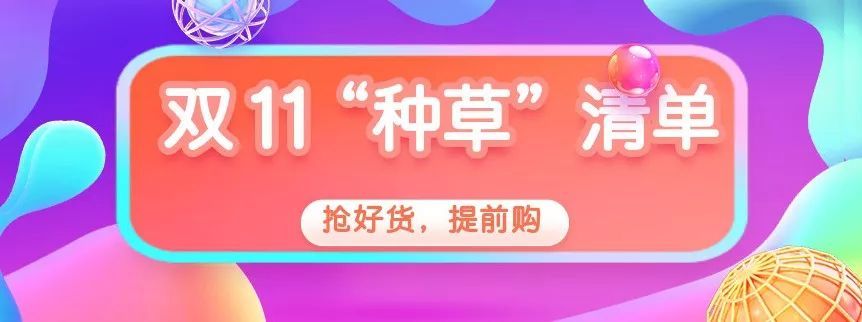 双11“种草”清单

抢好货，提前购